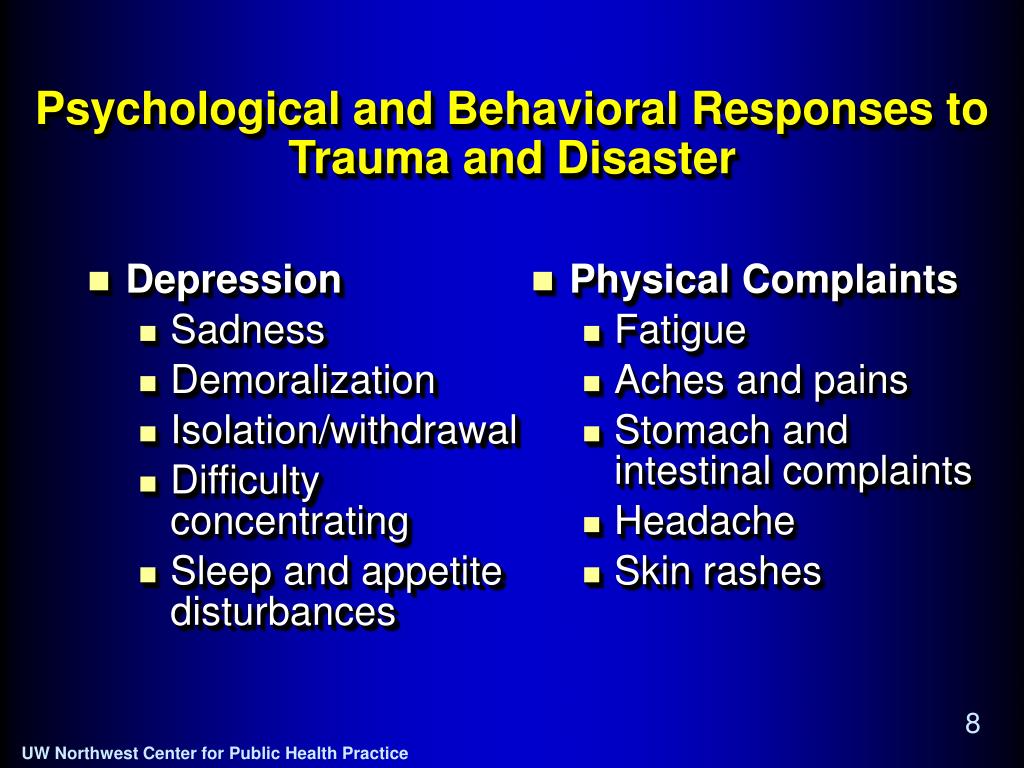 Psychological and Behavioral Responses to Trauma and Disaster

- Depression
  - Sadness
  - Demoralization
  - Isolation/withdrawal
  - Difficulty concentrating
  - Sleep and appetite disturbances

- Physical Complaints
  - Fatigue
  - Aches and pains
  - Stomach and intestinal complaints
  - Headache
  - Skin rashes

8

UW Northwest Center for Public Health Practice